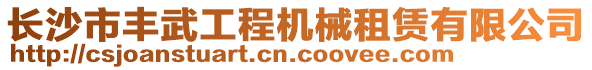 长沙市丰武工程机械租赁有限公司
http://csjoanstuart.cn.coovee.com